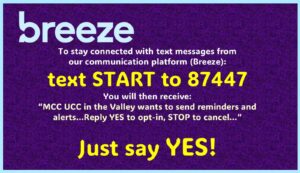 breeze

To stay connected with text messages from our communication platform (Breeze):

text START to 87447

You will then receive:
"MCC UCC in the Valley wants to send reminders and alerts...Reply YES to opt-in, STOP to cancel..."

Just say YES!